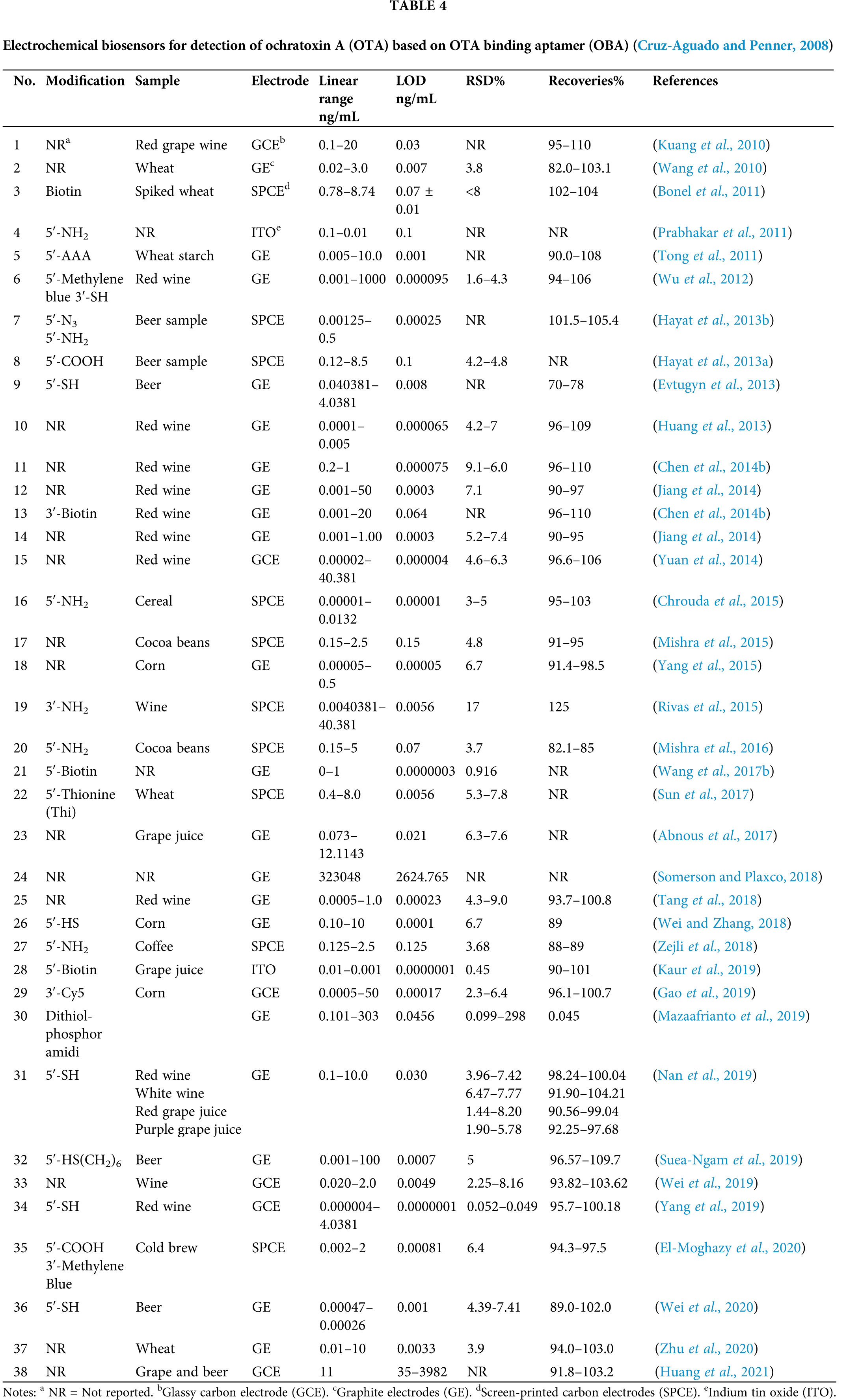 TABLE 4

Electrochemical biosensors for detection of ochratoxin A (OTA) based on OTA binding aptamer (OBA) (Cruz-Aguado and Penner, 2008)

| No. | Modification | Sample | Electrode | Linear range ng/mL | LOD ng/mL | RSD% | Recoveries% | References |
|---|---|---|---|---|---|---|---|---|
| 1 | NR$^a$ | Red grape wine | GCE$^b$ | 0.1–20 | 0.03 | NR | 95–110 | (Kuang et al., 2010) |
| 2 | NR | Wheat | GE$^c$ | 0.02–3.0 | 0.007 | 3.8 | 82.0–103.1 | (Wang et al., 2010) |
| 3 | Biotin | Spiked wheat | SPCE$^d$ | 0.78–8.74 | 0.07 ± 0.01 | <8 | 102–104 | (Bonel et al., 2011) |
| 4 | 5′-NH$_2$ | NR | ITO$^e$ | 0.1–0.01 | 0.1 | NR | NR | (Prabhakar et al., 2011) |
| 5 | 5′-AAA | Wheat starch | GE | 0.005–10.0 | 0.001 | NR | 90.0–108 | (Tong et al., 2011) |
| 6 | 5′-Methylene blue 3′-SH | Red wine | GE | 0.001–1000 | 0.000095 | 1.6–4.3 | 94–106 | (Wu et al., 2012) |
| 7 | 5′-N$_3$ 5′-NH$_2$ | Beer sample | SPCE | 0.00125–0.5 | 0.00025 | NR | 101.5–105.4 | (Hayat et al., 2013b) |
| 8 | 5′-COOH | Beer sample | SPCE | 0.12–8.5 | 0.1 | 4.2–4.8 | NR | (Hayat et al., 2013a) |
| 9 | 5′-SH | Beer | GE | 0.040381–4.0381 | 0.008 | NR | 70–78 | (Evtugyn et al., 2013) |
| 10 | NR | Red wine | GE | 0.0001–0.005 | 0.000065 | 4.2–7 | 96–109 | (Huang et al., 2013) |
| 11 | NR | Red wine | GE | 0.2–1 | 0.000075 | 9.1–6.0 | 96–110 | (Chen et al., 2014b) |
| 12 | NR | Red wine | GE | 0.001–50 | 0.0003 | 7.1 | 90–97 | (Jiang et al., 2014) |
| 13 | 3′-Biotin | Red wine | GE | 0.001–20 | 0.064 | NR | 96–110 | (Chen et al., 2014b) |
| 14 | NR | Red wine | GE | 0.001–1.00 | 0.0003 | 5.2–7.4 | 90–95 | (Jiang et al., 2014) |
| 15 | NR | Red wine | GCE | 0.00002–40.381 | 0.000004 | 4.6–6.3 | 96.6–106 | (Yuan et al., 2014) |
| 16 | 5′-NH$_2$ | Cereal | SPCE | 0.00001–0.0132 | 0.00001 | 3–5 | 95–103 | (Chrouda et al., 2015) |
| 17 | NR | Cocoa beans | SPCE | 0.15–2.5 | 0.15 | 4.8 | 91–95 | (Mishra et al., 2015) |
| 18 | NR | Corn | GE | 0.00005–0.5 | 0.00005 | 6.7 | 91.4–98.5 | (Yang et al., 2015) |
| 19 | 3′-NH$_2$ | Wine | SPCE | 0.0040381–40.381 | 0.0056 | 17 | 125 | (Rivas et al., 2015) |
| 20 | 5′-NH$_2$ | Cocoa beans | SPCE | 0.15–5 | 0.07 | 3.7 | 82.1–85 | (Mishra et al., 2016) |
| 21 | 5′-Biotin | NR | GE | 0–1 | 0.0000003 | 0.916 | NR | (Wang et al., 2017b) |
| 22 | 5′-Thionine (Thi) | Wheat | SPCE | 0.4–8.0 | 0.0056 | 5.3–7.8 | NR | (Sun et al., 2017) |
| 23 | NR | Grape juice | GE | 0.073–12.1143 | 0.021 | 6.3–7.6 | NR | (Abnous et al., 2017) |
| 24 | NR | NR | GE | 323048 | 2624.765 | NR | NR | (Somerson and Plaxco, 2018) |
| 25 | NR | Red wine | GE | 0.0005–1.0 | 0.00023 | 4.3–9.0 | 93.7–100.8 | (Tang et al., 2018) |
| 26 | 5′-HS | Corn | GE | 0.10–10 | 0.0001 | 6.7 | 89 | (Wei and Zhang, 2018) |
| 27 | 5′-NH$_2$ | Coffee | SPCE | 0.125–2.5 | 0.125 | 3.68 | 88–89 | (Zejli et al., 2018) |
| 28 | 5′-Biotin | Grape juice | ITO | 0.01–0.001 | 0.0000001 | 0.45 | 90–101 | (Kaur et al., 2019) |
| 29 | 3′-Cy5 | Corn | GCE | 0.0005–50 | 0.00017 | 2.3–6.4 | 96.1–100.7 | (Gao et al., 2019) |
| 30 | Dithiol-phosphor amidi | | GE | 0.101–303 | 0.0456 | 0.099–298 | 0.045 | (Mazaafrianto et al., 2019) |
| 31 | 5′-SH | Red wine White wine Red grape juice Purple grape juice | GE | 0.1–10.0 | 0.030 | 3.96–7.42 6.47–7.77 1.44–8.20 1.90–5.78 | 98.24–100.04 91.90–104.21 90.56–99.04 92.25–97.68 | (Nan et al., 2019) |
| 32 | 5′-HS(CH$_2$)$_6$ | Beer | GE | 0.001–100 | 0.0007 | 5 | 96.57–109.7 | (Suea-Ngam et al., 2019) |
| 33 | NR | Wine | GCE | 0.020–2.0 | 0.0049 | 2.25–8.16 | 93.82–103.62 | (Wei et al., 2019) |
| 34 | 5′-SH | Red wine | GCE | 0.000004–4.0381 | 0.0000001 | 0.052–0.049 | 95.7–100.18 | (Yang et al., 2019) |
| 35 | 5′-COOH 3′-Methylene Blue | Cold brew | SPCE | 0.002–2 | 0.00081 | 6.4 | 94.3–97.5 | (El-Moghazy et al., 2020) |
| 36 | 5′-SH | Beer | GE | 0.00047–0.00026 | 0.001 | 4.39-7.41 | 89.0-102.0 | (Wei et al., 2020) |
| 37 | NR | Wheat | GE | 0.01–10 | 0.0033 | 3.9 | 94.0–103.0 | (Zhu et al., 2020) |
| 38 | NR | Grape and beer | GCE | 11 | 35–3982 | NR | 91.8–103.2 | (Huang et al., 2021) |

Notes: $^a$ NR = Not reported. $^b$Glassy carbon electrode (GCE). $^c$Graphite electrodes (GE). $^d$Screen-printed carbon electrodes (SPCE). $^e$Indium tin oxide (ITO).